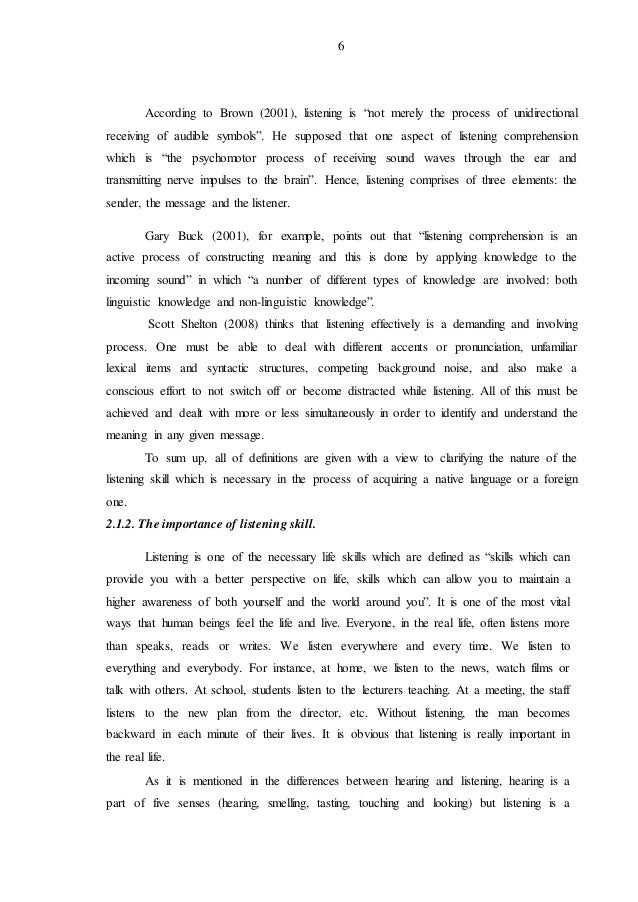 6

According to Brown (2001), listening is “not merely the process of unidirectional receiving of audible symbols”. He supposed that one aspect of listening comprehension which is “the psychomotor process of receiving sound waves through the ear and transmitting nerve impulses to the brain”. Hence, listening comprises of three elements: the sender, the message and the listener.

Gary Buck (2001), for example, points out that “listening comprehension is an active process of constructing meaning and this is done by applying knowledge to the incoming sound” in which “a number of different types of knowledge are involved: both linguistic knowledge and non-linguistic knowledge”.

Scott Shelton (2008) thinks that listening effectively is a demanding and involving process. One must be able to deal with different accents or pronunciation, unfamiliar lexical items and syntactic structures, competing background noise, and also make a conscious effort to not switch off or become distracted while listening. All of this must be achieved and dealt with more or less simultaneously in order to identify and understand the meaning in any given message.

To sum up, all of definitions are given with a view to clarifying the nature of the listening skill which is necessary in the process of acquiring a native language or a foreign one.

2.1.2. The importance of listening skill.

Listening is one of the necessary life skills which are defined as “skills which can provide you with a better perspective on life, skills which can allow you to maintain a higher awareness of both yourself and the world around you”. It is one of the most vital ways that human beings feel the life and live. Everyone, in the real life, often listens more than speaks, reads or writes. We listen everywhere and every time. We listen to everything and everybody. For instance, at home, we listen to the news, watch films or talk with others. At school, students listen to the lecturers teaching. At a meeting, the staff listens to the new plan from the director, etc. Without listening, the man becomes backward in each minute of their lives. It is obvious that listening is really important in the real life.

As it is mentioned in the differences between hearing and listening, hearing is a part of five senses (hearing, smelling, tasting, touching and looking) but listening is a